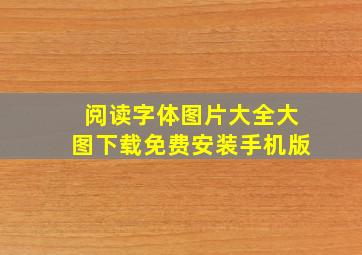 阅读字体图片大全大图下载免费安装手机版